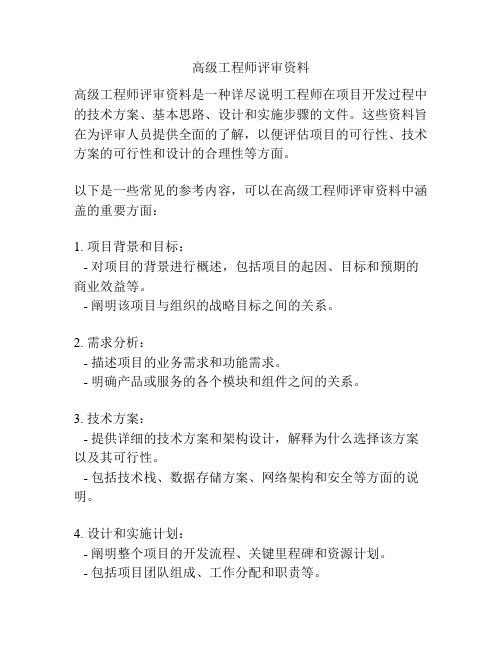 高级工程师评审资料

高级工程师评审资料是一种详尽说明工程师在项目开发过程中的技术方案、基本思路、设计和实施步骤的文件。这些资料旨在为评审人员提供全面的了解，以便评估项目的可行性、技术方案的可行性和设计的合理性等方面。

以下是一些常见的参考内容，可以在高级工程师评审资料中涵盖的重要方面：

1. 项目背景和目标：
- 对项目的背景进行概述，包括项目的起因、目标和预期的商业效益等。
- 阐明该项目与组织的战略目标之间的关系。

2. 需求分析：
- 描述项目的业务需求和功能需求。
- 明确产品或服务的各个模块和组件之间的关系。

3. 技术方案：
- 提供详细的技术方案和架构设计，解释为什么选择该方案以及其可行性。
- 包括技术栈、数据存储方案、网络架构和安全等方面的说明。

4. 设计和实施计划：
- 阐明整个项目的开发流程、关键里程碑和资源计划。
- 包括项目团队组成、工作分配和职责等。